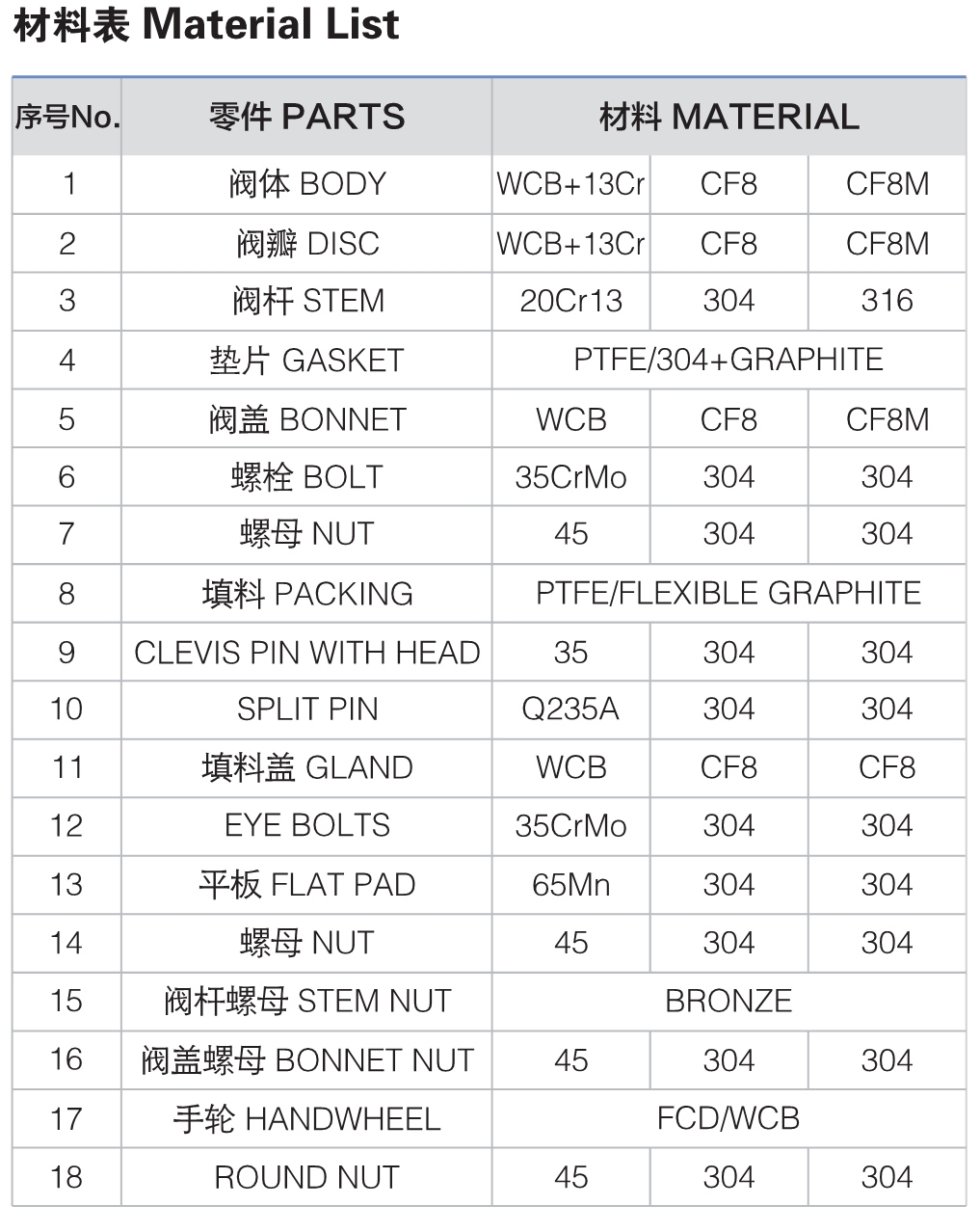 材料表 Material List

| 序号No. | 零件 PARTS | 材料 MATERIAL | | |
|---|---|---|---|---|
| 1 | 阀体 BODY | WCB+13Cr | CF8 | CF8M |
| 2 | 阀瓣 DISC | WCB+13Cr | CF8 | CF8M |
| 3 | 阀杆 STEM | 20Cr13 | 304 | 316 |
| 4 | 垫片 GASKET | PTFE/304+GRAPHITE | | |
| 5 | 阀盖 BONNET | WCB | CF8 | CF8M |
| 6 | 螺栓 BOLT | 35CrMo | 304 | 304 |
| 7 | 螺母 NUT | 45 | 304 | 304 |
| 8 | 填料 PACKING | PTFE/FLEXIBLE GRAPHITE | | |
| 9 | CLEVIS PIN WITH HEAD | 35 | 304 | 304 |
| 10 | SPLIT PIN | Q235A | 304 | 304 |
| 11 | 填料盖 GLAND | WCB | CF8 | CF8 |
| 12 | EYE BOLTS | 35CrMo | 304 | 304 |
| 13 | 平板 FLAT PAD | 65Mn | 304 | 304 |
| 14 | 螺母 NUT | 45 | 304 | 304 |
| 15 | 阀杆螺母 STEM NUT | BRONZE | | |
| 16 | 阀盖螺母 BONNET NUT | 45 | 304 | 304 |
| 17 | 手轮 HANDWHEEL | FCD/WCB | | |
| 18 | ROUND NUT | 45 | 304 | 304 |